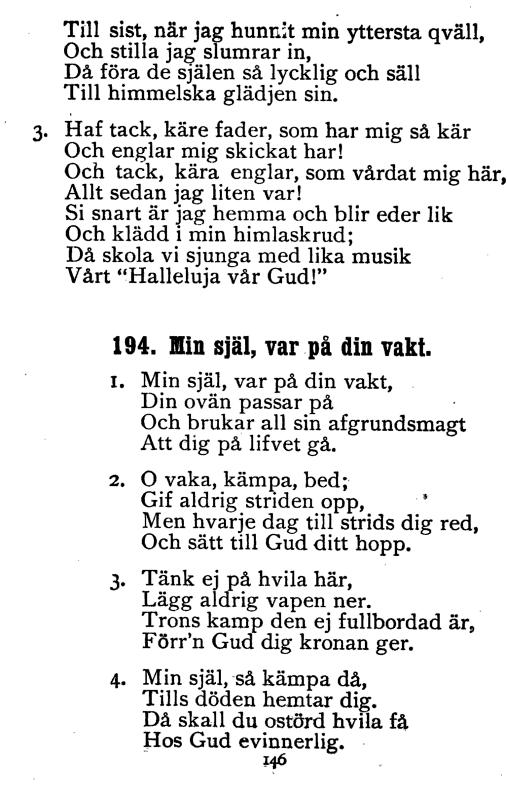 Till sist, när jag hunnit min yttersta qväll,
Och stilla jag slumrar in,
Då föra de själen så lycklig och säll
Till himmelska glädjen sin.

3. Haf tack, käre fader, som har mig så kär
Och englar mig skickat har!
Och tack, kära englar, som vårdat mig här,
Allt sedan jag liten var!
Si snart är jag hemma och blir eder lik
Och klädd i min himlaskrud;
Då skola vi sjunga med lika musik
Vårt "Halleluja vår Gud!"

194. Min själ, var på din vakt.

1. Min själ, var på din vakt,
Din ovän passar på
Och brukar all sin afgrundsmagt
Att dig på lifvet gå.

2. O vaka, kämpa, bed;
Gif aldrig striden opp,
Men hvarje dag till strids dig red,
Och sätt till Gud ditt hopp.

3. Tänk ej på hvila här,
Lägg aldrig vapen ner.
Trons kamp den ej fullbordad är,
Förr'n Gud dig kronan ger.

4. Min själ, så kämpa då,
Tills döden hemtar dig.
Då skall du ostörd hvila få
Hos Gud evinnerlig.

146